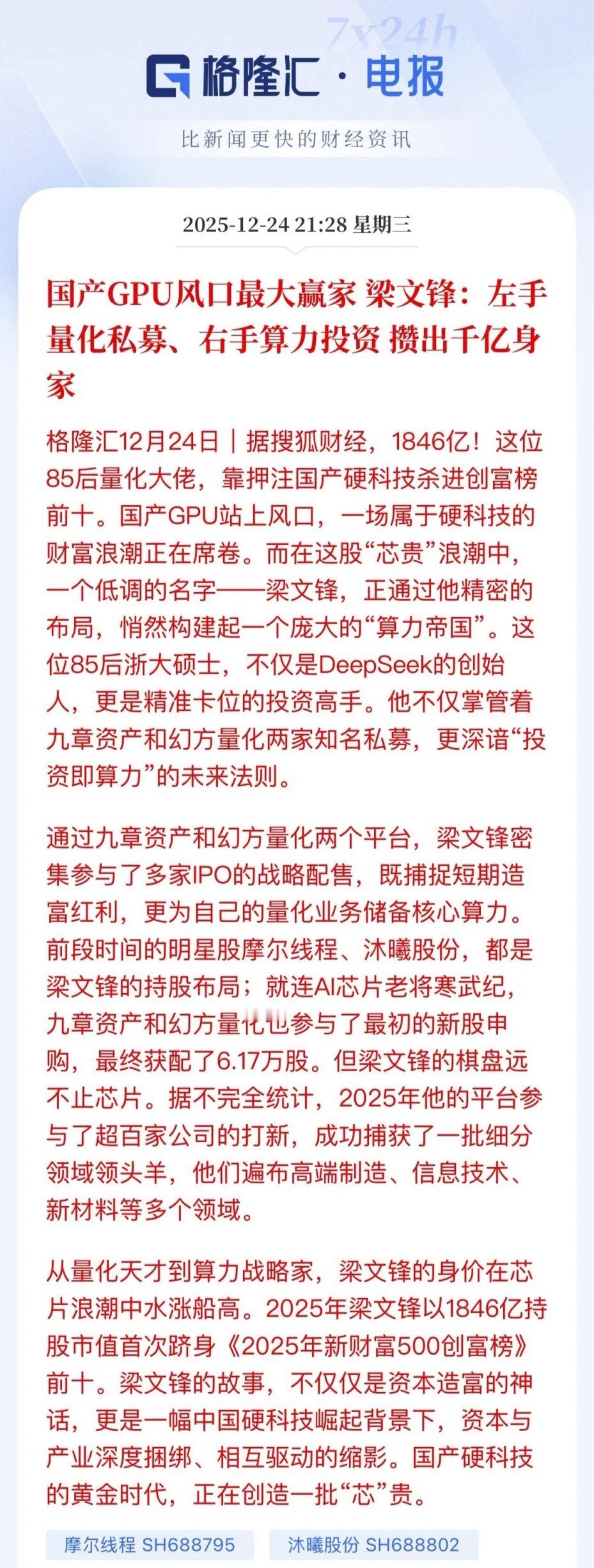 7x24h

格隆汇 · 电报

比新闻更快的财经资讯

2025-12-24 21:28 星期三

国产GPU风口最大赢家 梁文锋：左手量化私募、右手算力投资 攒出千亿身家

格隆汇12月24日｜据搜狐财经，1846亿！这位85后量化大佬，靠押注国产硬科技杀进创富榜前十。国产GPU站上风口，一场属于硬科技的财富浪潮正在席卷。而在这股“芯贵”浪潮中，一个低调的名字——梁文锋，正通过他精密的布局，悄然构建起一个庞大的“算力帝国”。这位85后浙大硕士，不仅是DeepSeek的创始人，更是精准卡位的投资高手。他不仅掌管着九章资产和幻方量化两家知名私募，更深谙“投资即算力”的未来法则。

通过九章资产和幻方量化两个平台，梁文锋密集参与了多家IPO的战略配售，既捕捉短期造富红利，更为自己的量化业务储备核心算力。前段时间的明星股摩尔线程、沐曦股份，都是梁文锋的持股布局；就连AI芯片老将寒武纪，九章资产和幻方量化也参与了最初的新股申购，最终获配了6.17万股。但梁文锋的棋盘远不止芯片。据不完全统计，2025年他的平台参与了超百家公司的打新，成功捕获了一批细分领域领头羊，他们遍布高端制造、信息技术、新材料等多个领域。

从量化天才到算力战略家，梁文锋的身价在芯片浪潮中水涨船高。2025年梁文锋以1846亿持股市值首次跻身《2025年新财富500创富榜》前十。梁文锋的故事，不仅仅是资本造富的神话，更是一幅中国硬科技崛起背景下，资本与产业深度捆绑、相互驱动的缩影。国产硬科技的黄金时代，正在创造一批“芯”贵。

摩尔线程 SH688795

沐曦股份 SH688802